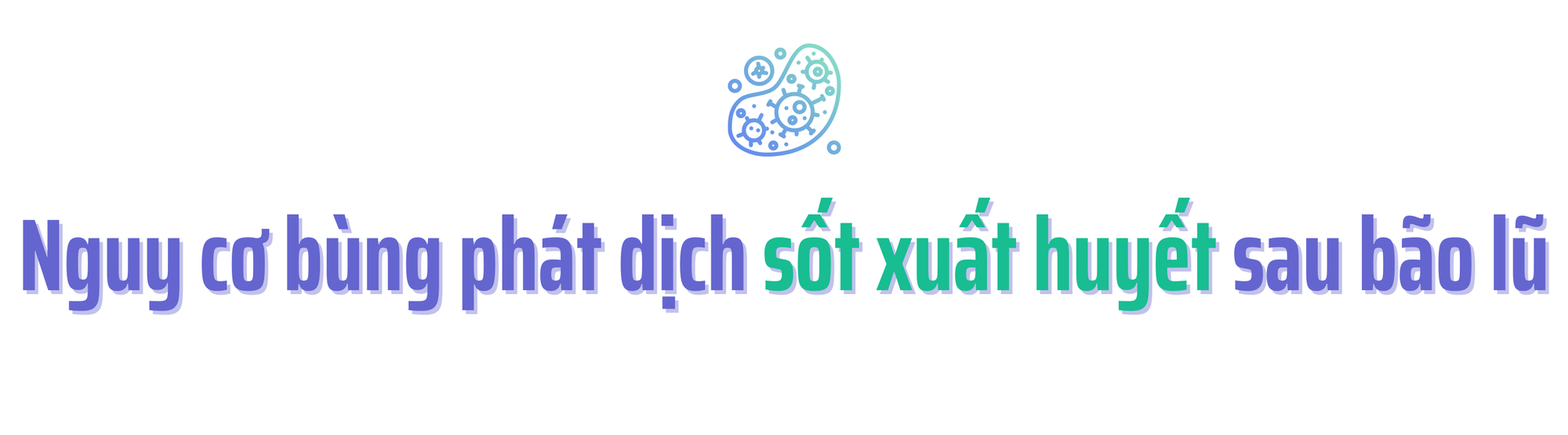 Nguy cơ bùng phát dịch sốt xuất huyết sau bão lũ